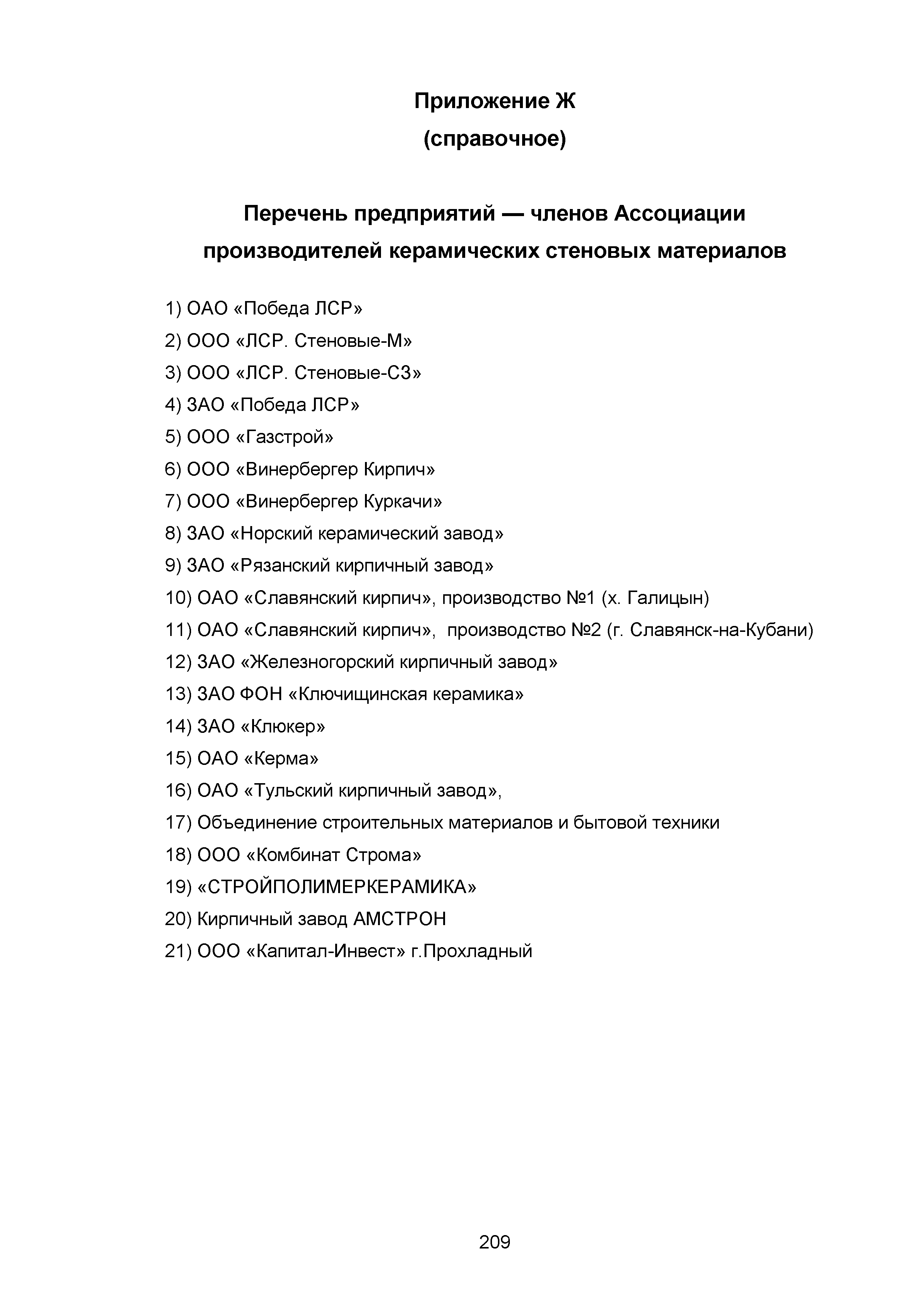 Приложение Ж
(справочное)

Перечень предприятий — членов Ассоциации производителей керамических стеновых материалов

1) ОАО «Победа ЛСР»
2) ООО «ЛСР. Стеновые-М»
3) ООО «ЛСР. Стеновые-СЗ»
4) ЗАО «Победа ЛСР»
5) ООО «Газстрой»
6) ООО «Винербергер Кирпич»
7) ООО «Винербергер Куркачи»
8) ЗАО «Норский керамический завод»
9) ЗАО «Рязанский кирпичный завод»
10) ОАО «Славянский кирпич», производство №1 (х. Галицын)
11) ОАО «Славянский кирпич», производство №2 (г. Славянск-на-Кубани)
12) ЗАО «Железногорский кирпичный завод»
13) ЗАО ФОН «Ключищинская керамика»
14) ЗАО «Клюкер»
15) ОАО «Керма»
16) ОАО «Тульский кирпичный завод»,
17) Объединение строительных материалов и бытовой техники
18) ООО «Комбинат Строма»
19) «СТРОЙПОЛИМЕРКЕРАМИКА»
20) Кирпичный завод АМСТРОН
21) ООО «Капитал-Инвест» г.Прохладный

209